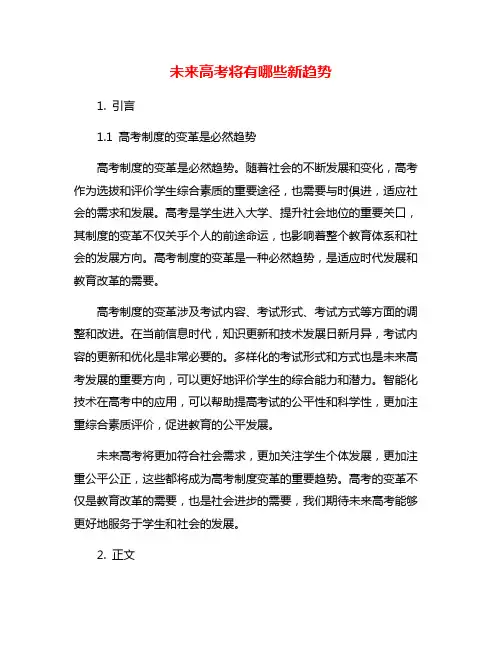 未来高考将有哪些新趋势

1. 引言

1.1 高考制度的变革是必然趋势

高考制度的变革是必然趋势。随着社会的不断发展和变化，高考作为选拔和评价学生综合素质的重要途径，也需要与时俱进，适应社会的需求和发展。高考是学生进入大学、提升社会地位的重要关口，其制度的变革不仅关乎个人的前途命运，也影响着整个教育体系和社会的发展方向。高考制度的变革是一种必然趋势，是适应时代发展和教育改革的需要。

高考制度的变革涉及考试内容、考试形式、考试方式等方面的调整和改进。在当前信息时代，知识更新和技术发展日新月异，考试内容的更新和优化是非常必要的。多样化的考试形式和方式也是未来高考发展的重要方向，可以更好地评价学生的综合能力和潜力。智能化技术在高考中的应用，可以帮助提高考试的公平性和科学性，更加注重综合素质评价，促进教育的公平发展。

未来高考将更加符合社会需求，更加关注学生个体发展，更加注重公平公正，这些都将成为高考制度变革的重要趋势。高考的变革不仅是教育改革的需要，也是社会进步的需要，我们期待未来高考能够更好地服务于学生和社会的发展。

2. 正文